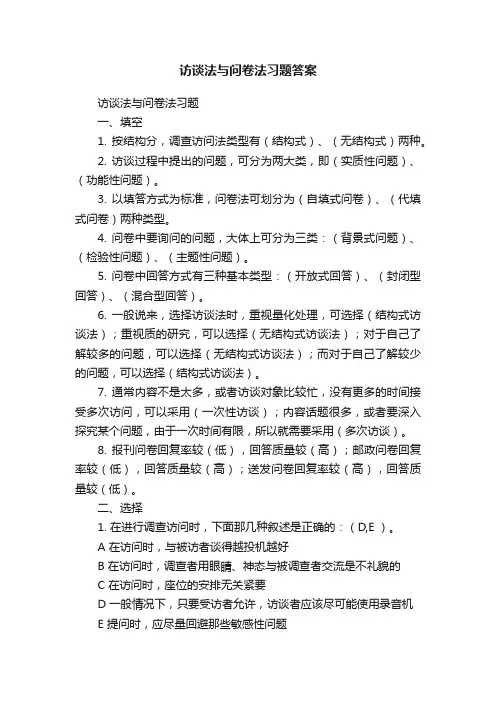 访谈法与问卷法习题答案

访谈法与问卷法习题

一、填空

1. 按结构分，调查访问法类型有（结构式）、（无结构式）两种。

2. 访谈过程中提出的问题，可分为两大类，即（实质性问题）、（功能性问题）。

3. 以填答方式为标准，问卷法可划分为（自填式问卷）、（代填式问卷）两种类型。

4. 问卷中要询问的问题，大体上可分为三类：（背景式问题）、（检验性问题）、（主题性问题）。

5. 问卷中回答方式有三种基本类型：（开放式回答）、（封闭型回答）、（混合型回答）。

6. 一般说来，选择访谈法时，重视量化处理，可选择（结构式访谈法）；重视质的研究，可以选择（无结构式访谈法）；对于自己了解较多的问题，可以选择（无结构式访谈法）；而对于自己了解较少的问题，可以选择（结构式访谈法）。

7. 通常内容不是太多，或者访谈对象比较忙，没有更多的时间接受多次访问，可以采用（一次性访谈）；内容话题很多，或者要深入探究某个问题，由于一次时间有限，所以就需要采用（多次访谈）。

8. 报刊问卷回复率较（低），回答质量较（高）；邮政问卷回复率较（低），回答质量较（高）；送发问卷回复率较（高），回答质量较（低）。

二、选择

1. 在进行调查访问时，下面那几种叙述是正确的：（ D,E ）。

A 在访问时，与被访者谈得越投机越好

B 在访问时，调查者用眼睛、神态与被调查者交流是不礼貌的

C 在访问时，座位的安排无关紧要

D 一般情况下，只要受访者允许，访谈者应该尽可能使用录音机

E 提问时，应尽量回避那些敏感性问题